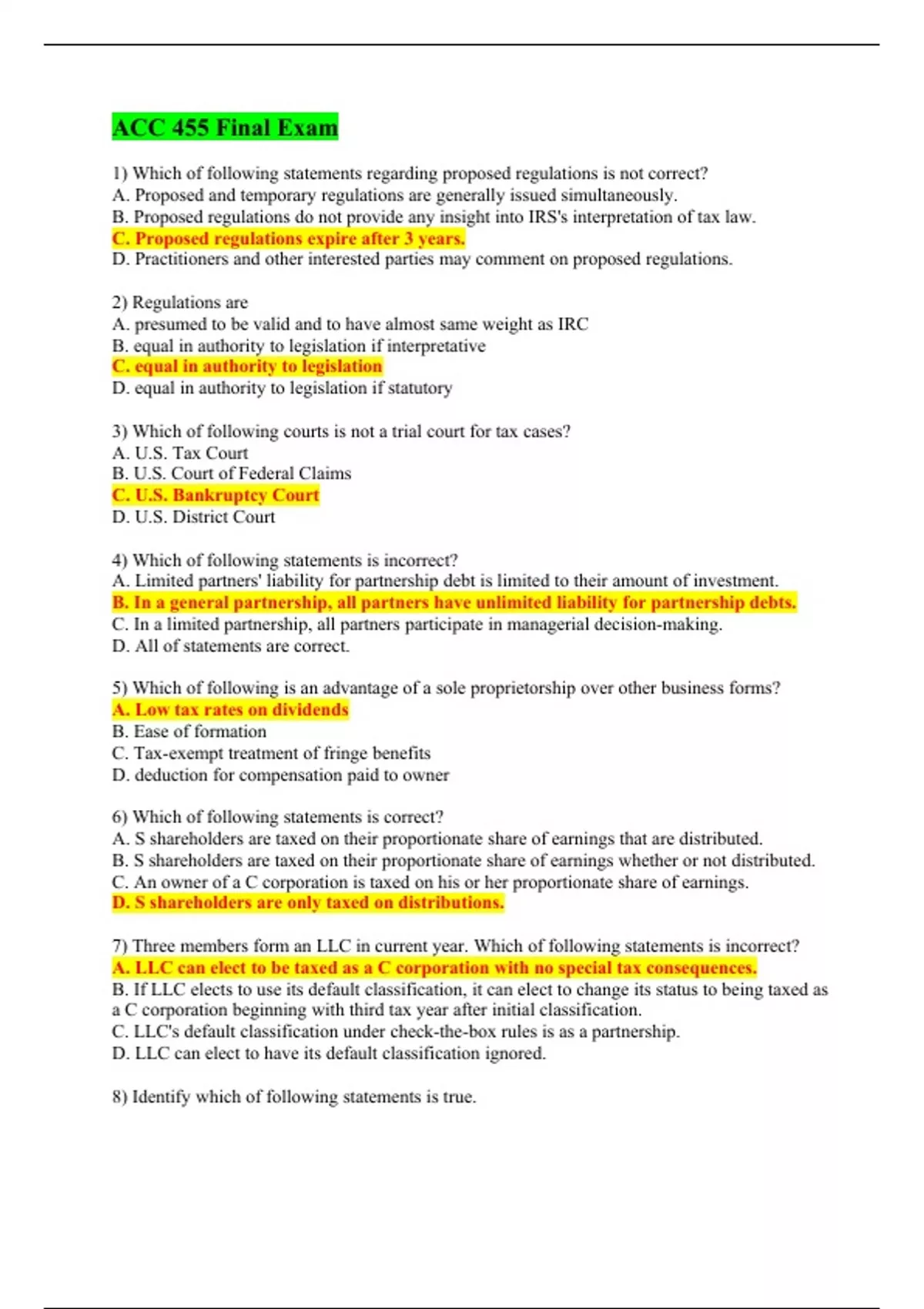 ACC 455 Final Exam

1) Which of following statements regarding proposed regulations is not correct?
A. Proposed and temporary regulations are generally issued simultaneously.
B. Proposed regulations do not provide any insight into IRS's interpretation of tax law.
C. Proposed regulations expire after 3 years.
D. Practitioners and other interested parties may comment on proposed regulations.

2) Regulations are
A. presumed to be valid and to have almost same weight as IRC
B. equal in authority to legislation if interpretative
C. equal in authority to legislation
D. equal in authority to legislation if statutory

3) Which of following courts is not a trial court for tax cases?
A. U.S. Tax Court
B. U.S. Court of Federal Claims
C. U.S. Bankruptcy Court
D. U.S. District Court

4) Which of following statements is incorrect?
A. Limited partners' liability for partnership debt is limited to their amount of investment.
B. In a general partnership, all partners have unlimited liability for partnership debts.
C. In a limited partnership, all partners participate in managerial decision-making.
D. All of statements are correct.

5) Which of following is an advantage of a sole proprietorship over other business forms?
A. Low tax rates on dividends
B. Ease of formation
C. Tax-exempt treatment of fringe benefits
D. deduction for compensation paid to owner

6) Which of following statements is correct?
A. S shareholders are taxed on their proportionate share of earnings that are distributed.
B. S shareholders are taxed on their proportionate share of earnings whether or not distributed.
C. An owner of a C corporation is taxed on his or her proportionate share of earnings.
D. S shareholders are only taxed on distributions.

7) Three members form an LLC in current year. Which of following statements is incorrect?
A. LLC can elect to be taxed as a C corporation with no special tax consequences.
B. If LLC elects to use its default classification, it can elect to change its status to being taxed as a C corporation beginning with third tax year after initial classification.
C. LLC's default classification under check-the-box rules is as a partnership.
D. LLC can elect to have its default classification ignored.

8) Identify which of following statements is true.